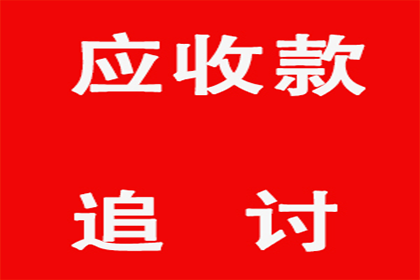 应收款

追 讨